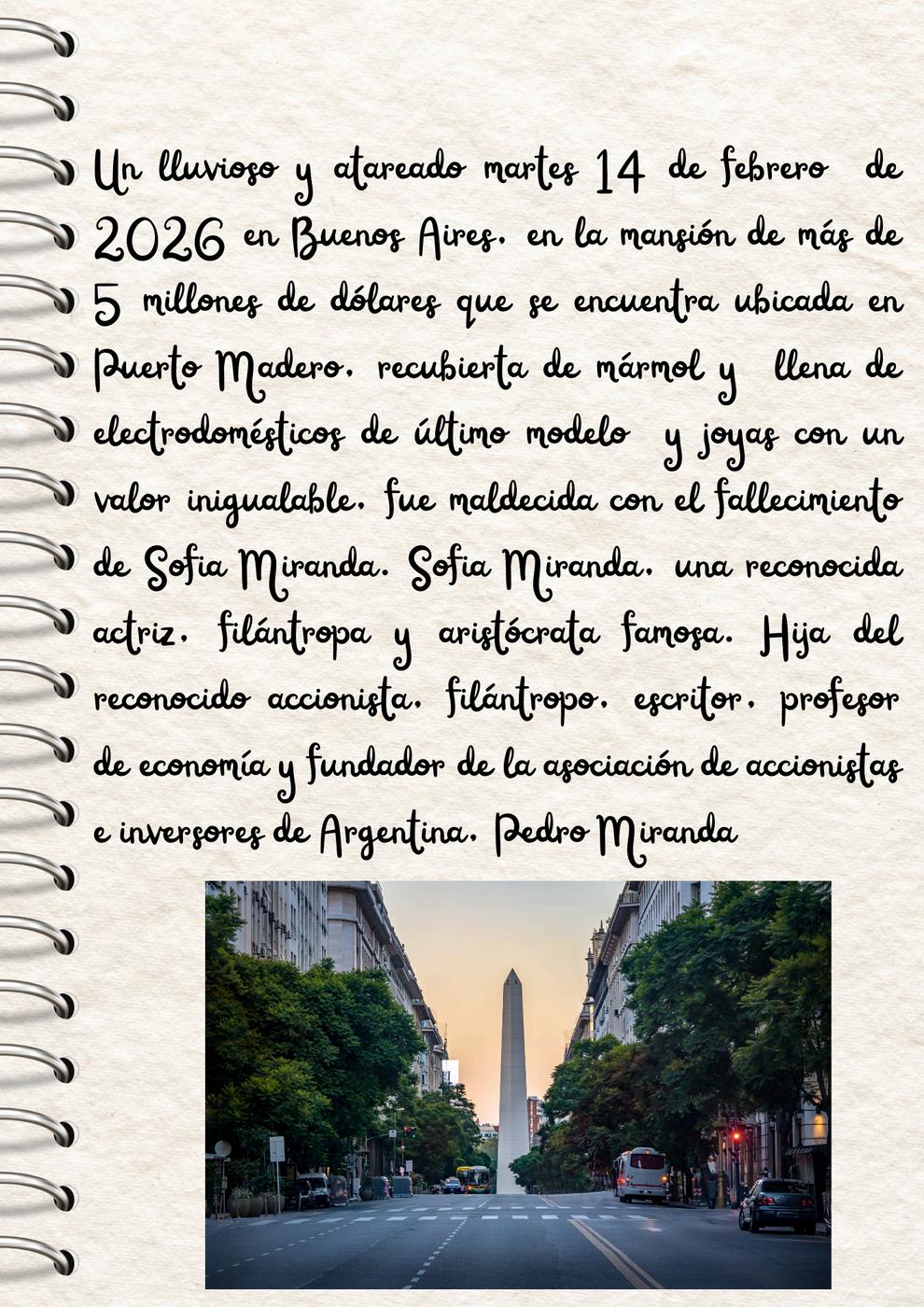 Un lluvioso y atareado martes 14 de febrero de 2026 en Buenos Aires, en la mansión de más de 5 millones de dólares que se encuentra ubicada en Puerto Madero, recubierta de mármol y llena de electrodomésticos de último modelo y joyas con un valor inigualable, fue maldecida con el fallecimiento de Sofia Miranda. Sofia Miranda, una reconocida actriz, filántropa y aristócrata famosa. Hija del reconocido accionista, filántropo, escritor, profesor de economía y fundador de la asociación de accionistas e inversores de Argentina, Pedro Miranda